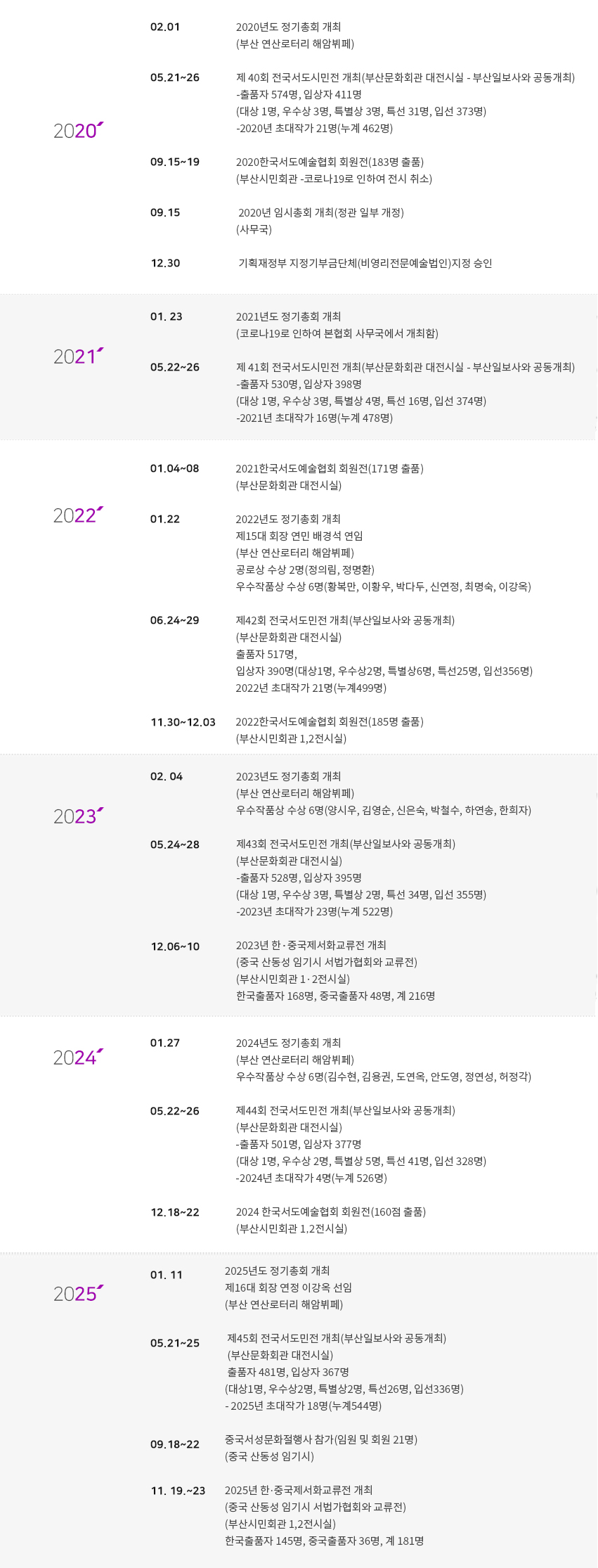 2020

02.01
2020년도 정기총회 개최
(부산 연산로터리 해암뷔페)

05.21~26
제 40회 전국서도시민전 개최(부산문화회관 대전시실 - 부산일보사와 공동개최)
-출품자 574명, 입상자 411명
(대상 1명, 우수상 3명, 특별상 3명, 특선 31명, 입선 373명)
-2020년 초대작가 21명(누계 462명)

09.15~19
2020한국서도예술협회 회원전(183명 출품)
(부산시민회관 -코로나19로 인하여 전시 취소)

09.15
2020년 임시총회 개최(정관 일부 개정)
(사무국)

12.30
기획재정부 지정기부금단체(비영리전문예술법인)지정 승인

2021

01. 23
2021년도 정기총회 개최
(코로나19로 인하여 본협회 사무국에서 개최함)

05.22~26
제 41회 전국서도시민전 개최(부산문화회관 대전시실 - 부산일보사와 공동개최)
-출품자 530명, 입상자 398명
(대상 1명, 우수상 3명, 특별상 4명, 특선 16명, 입선 374명)
-2021년 초대작가 16명(누계 478명)

2022

01.04~08
2021한국서도예술협회 회원전(171명 출품)
(부산문화회관 대전시실)

01.22
2022년도 정기총회 개최
제15대 회장 연민 배경석 연임
(부산 연산로터리 해암뷔페)
공로상 수상 2명(정의림, 정명환)
우수작품상 수상 6명(황복만, 이황우, 박다두, 신연정, 최명숙, 이강옥)

06.24~29
제42회 전국서도민전 개최(부산일보사와 공동개최)
(부산문화회관 대전시실)
출품자 517명,
입상자 390명(대상1명, 우수상2명, 특별상6명, 특선25명, 입선356명)
2022년 초대작가 21명(누계499명)

11.30~12.03
2022한국서도예술협회 회원전(185명 출품)
(부산시민회관 1,2전시실)

2023

02. 04
2023년도 정기총회 개최
(부산 연산로터리 해암뷔페)
우수작품상 수상 6명(양시우, 김영순, 신은숙, 박철수, 하연송, 한희자)

05.24~28
제43회 전국서도민전 개최(부산일보사와 공동개최)
(부산문화회관 대전시실)
-출품자 528명, 입상자 395명
(대상 1명, 우수상 3명, 특별상 2명, 특선 34명, 입선 355명)
-2023년 초대작가 23명(누계 522명)

12.06~10
2023년 한·중국제서화교류전 개최
(중국 산동성 임기시 서법가협회와 교류전)
(부산시민회관 1·2전시실)
한국출품자 168명, 중국출품자 48명, 계 216명

2024

01.27
2024년도 정기총회 개최
(부산 연산로터리 해암뷔페)
우수작품상 수상 6명(김수현, 김용권, 도연옥, 안도영, 정연성, 허정각)

05.22~26
제44회 전국서도민전 개최(부산일보사와 공동개최)
(부산문화회관 대전시실)
-출품자 501명, 입상자 377명
(대상 1명, 우수상 2명, 특별상 5명, 특선 41명, 입선 328명)
-2024년 초대작가 4명(누계 526명)

12.18~22
2024 한국서도예술협회 회원전(160점 출품)
(부산시민회관 1.2전시실)

2025

01. 11
2025년도 정기총회 개최
제16대 회장 연정 이강옥 선임
(부산 연산로터리 해암뷔페)

05.21~25
제45회 전국서도민전 개최(부산일보사와 공동개최)
(부산문화회관 대전시실)
출품자 481명, 입상자 367명
(대상1명, 우수상2명, 특별상2명, 특선26명, 입선336명)
- 2025년 초대작가 18명(누계544명)

09.18~22
중국서성문화절행사 참가(임원 및 회원 21명)
(중국 산동성 임기시)

11. 19.~23
2025년 한·중국제서화교류전 개최
(중국 산동성 임기시 서법가협회와 교류전)
(부산시민회관 1,2전시실)
한국출품자 145명, 중국출품자 36명, 계 181명